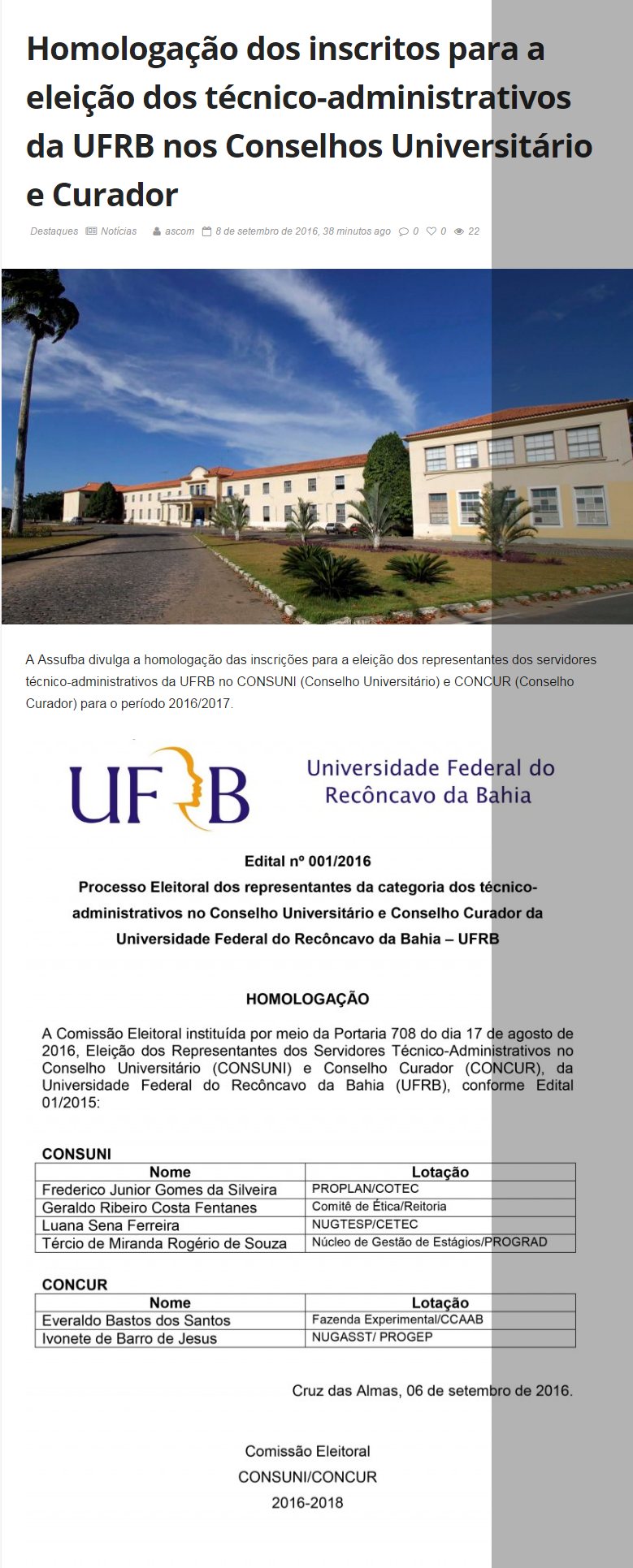 Homologação dos inscritos para a eleição dos técnico-administrativos da UFRB nos Conselhos Universitário e Curador

Destaques Notícias ascom 8 de setembro de 2016, 38 minutos ago 0 0 22

A Assufba divulga a homologação das inscrições para a eleição dos representantes dos servidores técnico-administrativos da UFRB no CONSUNI (Conselho Universitário) e CONCUR (Conselho Curador) para o período 2016/2017.

UFRB Universidade Federal do Recôncavo da Bahia

Edital nº 001/2016
Processo Eleitoral dos representantes da categoria dos técnico-administrativos no Conselho Universitário e Conselho Curador da Universidade Federal do Recôncavo da Bahia – UFRB

HOMOLOGAÇÃO

A Comissão Eleitoral instituída por meio da Portaria 708 do dia 17 de agosto de 2016, Eleição dos Representantes dos Servidores Técnico-Administrativos no Conselho Universitário (CONSUNI) e Conselho Curador (CONCUR), da Universidade Federal do Recôncavo da Bahia (UFRB), conforme Edital 01/2015:

CONSUNI

| Nome | Lotação |
|---|---|
| Frederico Junior Gomes da Silveira | PROPLAN/COTEC |
| Geraldo Ribeiro Costa Fentanes | Comitê de Ética/Reitoria |
| Luana Sena Ferreira | NUGTESP/CETEC |
| Tércio de Miranda Rogério de Souza | Núcleo de Gestão de Estágios/PROGRAD |

CONCUR

| Nome | Lotação |
|---|---|
| Everaldo Bastos dos Santos | Fazenda Experimental/CCAAB |
| Ivonete de Barro de Jesus | NUGASST/ PROGEP |

Cruz das Almas, 06 de setembro de 2016.

Comissão Eleitoral
CONSUNI/CONCUR
2016-2018